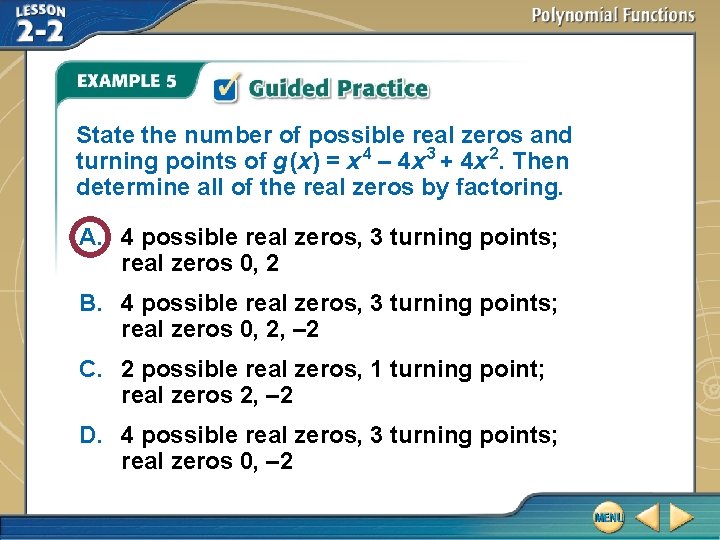 LESSON 2-2

Polynomial Functions

EXAMPLE 5

Guided Practice

State the number of possible real zeros and turning points of $g(x) = x^4 - 4x^3 + 4x^2$. Then determine all of the real zeros by factoring.

A. 4 possible real zeros, 3 turning points; real zeros 0, 2

B. 4 possible real zeros, 3 turning points; real zeros 0, 2, –2

C. 2 possible real zeros, 1 turning point; real zeros 2, –2

D. 4 possible real zeros, 3 turning points; real zeros 0, –2

MENU